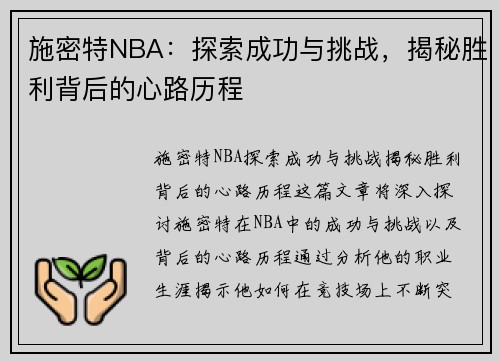 施密特NBA：探索成功与挑战，揭秘胜利背后的心路历程

施密特NBA探索成功与挑战揭秘胜利背后的心路历程这篇文章将深入探讨施密特在NBA中的成功与挑战以及背后的心路历程通过分析他的职业生涯揭示他如何在竞技场上不断突